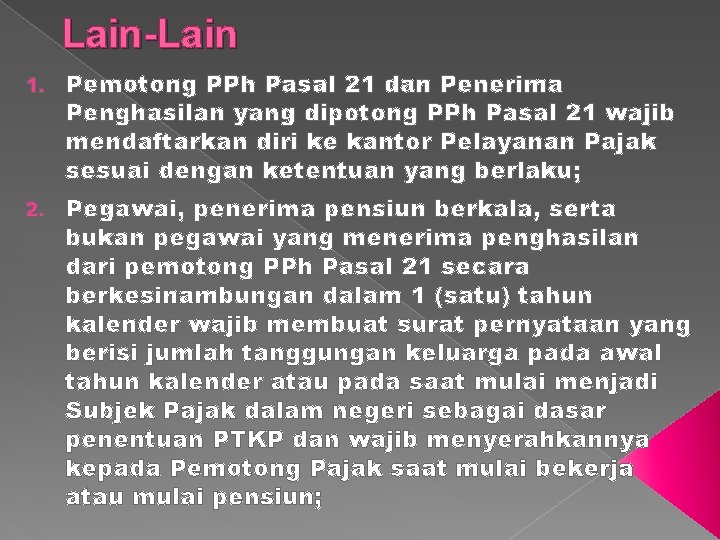 Lain-Lain

1. Pemotong PPh Pasal 21 dan Penerima Penghasilan yang dipotong PPh Pasal 21 wajib mendaftarkan diri ke kantor Pelayanan Pajak sesuai dengan ketentuan yang berlaku;

2. Pegawai, penerima pensiun berkala, serta bukan pegawai yang menerima penghasilan dari pemotong PPh Pasal 21 secara berkesinambungan dalam 1 (satu) tahun kalender wajib membuat surat pernyataan yang berisi jumlah tanggungan keluarga pada awal tahun kalender atau pada saat mulai menjadi Subjek Pajak dalam negeri sebagai dasar penentuan PTKP dan wajib menyerahkannya kepada Pemotong Pajak saat mulai bekerja atau mulai pensiun;